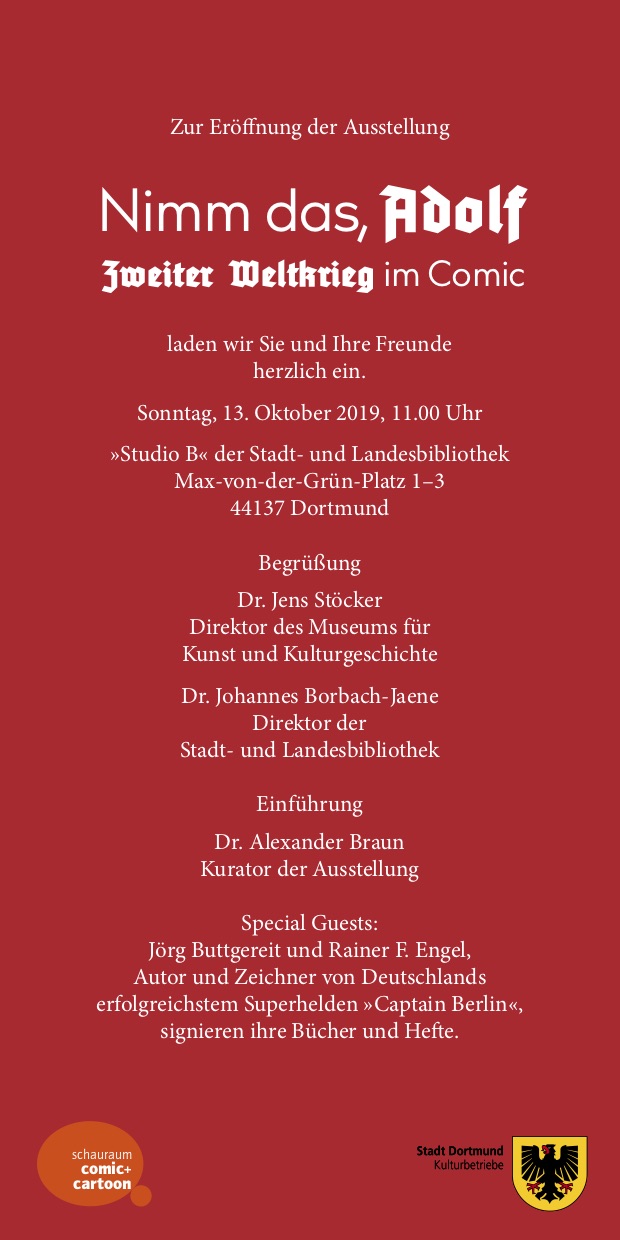 Zur Eröffnung der Ausstellung

Nimm das, Adolf
Zweiter Weltkrieg im Comic

laden wir Sie und Ihre Freunde herzlich ein.

Sonntag, 13. Oktober 2019, 11.00 Uhr

»Studio B« der Stadt- und Landesbibliothek
Max-von-der-Grün-Platz 1–3
44137 Dortmund

Begrüßung

Dr. Jens Stöcker
Direktor des Museums für Kunst und Kulturgeschichte

Dr. Johannes Borbach-Jaene
Direktor der Stadt- und Landesbibliothek

Einführung

Dr. Alexander Braun
Kurator der Ausstellung

Special Guests:
Jörg Buttgereit und Rainer F. Engel, Autor und Zeichner von Deutschlands erfolgreichstem Superhelden »Captain Berlin«, signieren ihre Bücher und Hefte.

schauraum comic+ cartoon

Stadt Dortmund
Kulturbetriebe